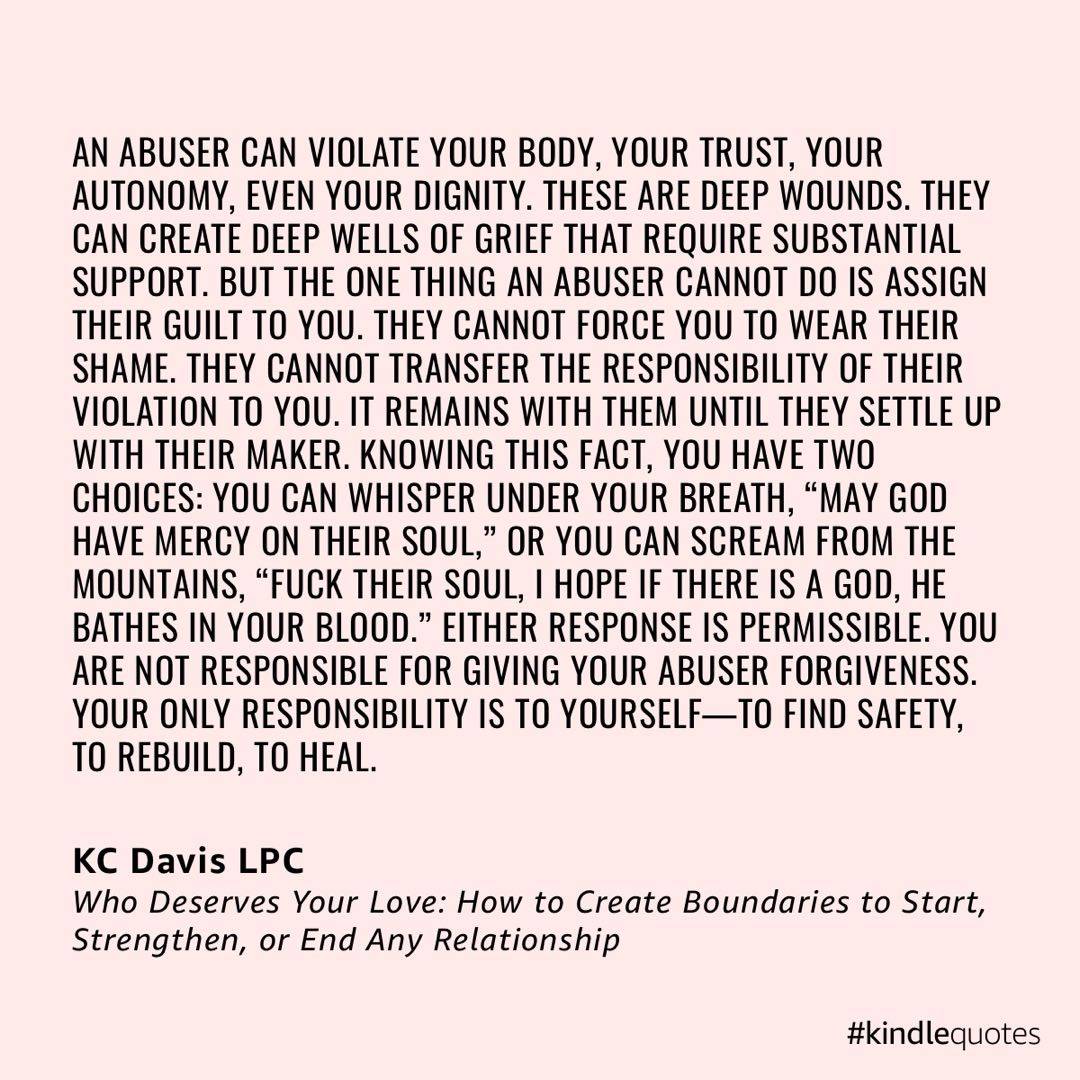 AN ABUSER CAN VIOLATE YOUR BODY, YOUR TRUST, YOUR AUTONOMY, EVEN YOUR DIGNITY. THESE ARE DEEP WOUNDS. THEY CAN CREATE DEEP WELLS OF GRIEF THAT REQUIRE SUBSTANTIAL SUPPORT. BUT THE ONE THING AN ABUSER CANNOT DO IS ASSIGN THEIR GUILT TO YOU. THEY CANNOT FORCE YOU TO WEAR THEIR SHAME. THEY CANNOT TRANSFER THE RESPONSIBILITY OF THEIR VIOLATION TO YOU. IT REMAINS WITH THEM UNTIL THEY SETTLE UP WITH THEIR MAKER. KNOWING THIS FACT, YOU HAVE TWO CHOICES: YOU CAN WHISPER UNDER YOUR BREATH, "MAY GOD HAVE MERCY ON THEIR SOUL," OR YOU CAN SCREAM FROM THE MOUNTAINS, "FUCK THEIR SOUL, I HOPE IF THERE IS A GOD, HE BATHES IN YOUR BLOOD." EITHER RESPONSE IS PERMISSIBLE. YOU ARE NOT RESPONSIBLE FOR GIVING YOUR ABUSER FORGIVENESS. YOUR ONLY RESPONSIBILITY IS TO YOURSELF—TO FIND SAFETY, TO REBUILD, TO HEAL.

KC Davis LPC
Who Deserves Your Love: How to Create Boundaries to Start, Strengthen, or End Any Relationship

#kindlequotes